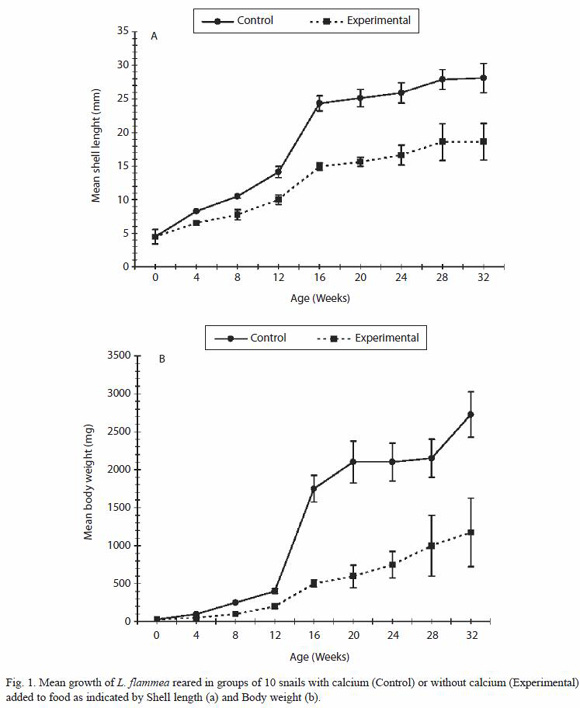 Control
Experimental

A

Mean shell lenght (mm)

35
30
25
20
15
10
5
0

0 4 8 12 16 20 24 28 32

Age (Weeks)

Control
Experimental

B

Mean body weight (mg)

3500
3000
2500
2000
1500
1000
500
0

0 4 8 12 16 20 24 28 32

Age (Weeks)

Fig. 1. Mean growth of L. flammea reared in groups of 10 snails with calcium (Control) or without calcium (Experimental) added to food as indicated by Shell length (a) and Body weight (b).